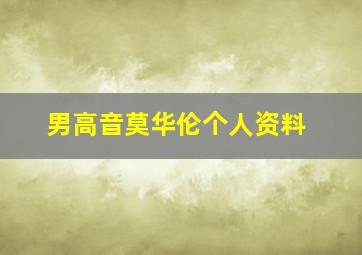 男高音莫华伦个人资料